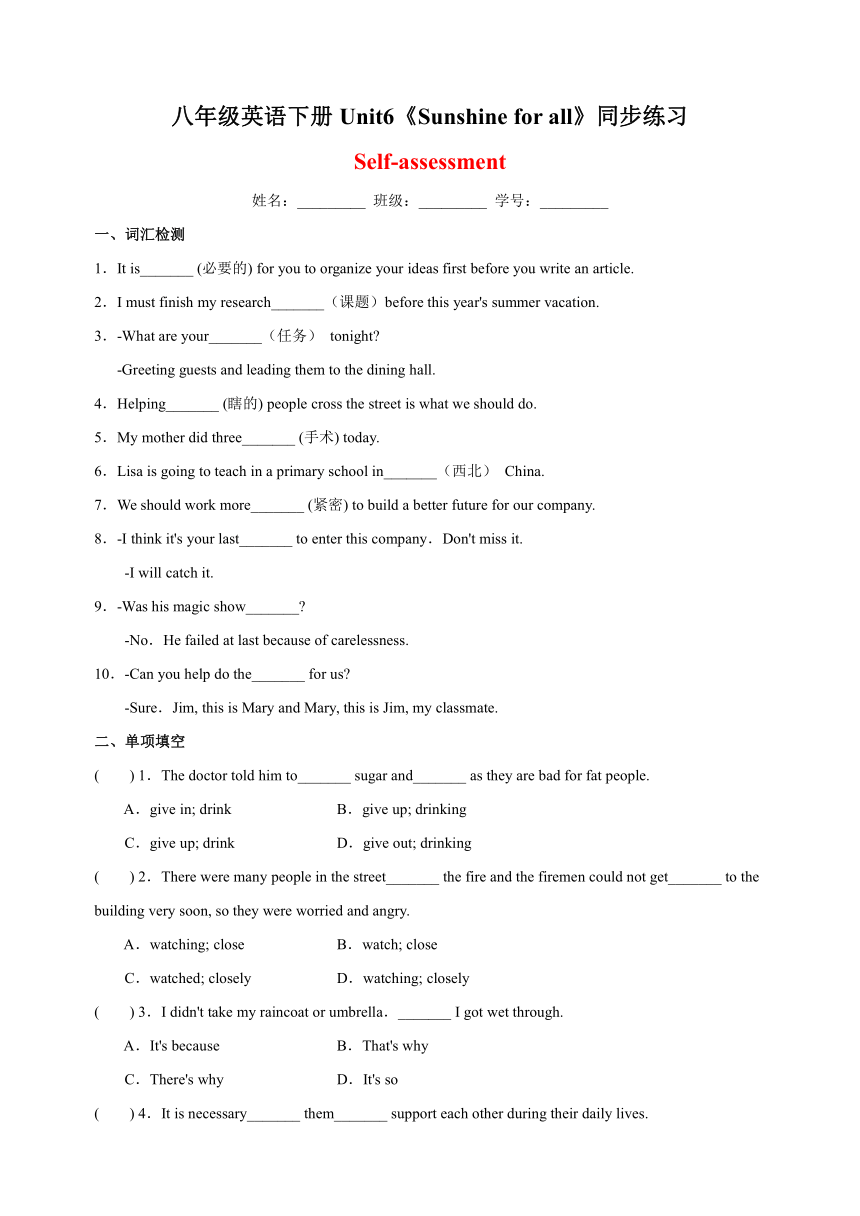 八年级英语下册 Unit6《Sunshine for all》同步练习

Self-assessment

姓名：_________ 班级：_________ 学号：_________

一、词汇检测

1．It is_______ (必要的) for you to organize your ideas first before you write an article.

2．I must finish my research_______（课题）before this year's summer vacation.

3．-What are your_______（任务） tonight?

-Greeting guests and leading them to the dining hall.

4．Helping_______ (瞎的) people cross the street is what we should do.

5．My mother did three_______ (手术) today.

6．Lisa is going to teach in a primary school in_______（西北） China.

7．We should work more_______ (紧密) to build a better future for our company.

8．-I think it's your last_______ to enter this company．Don't miss it.

-I will catch it.

9．-Was his magic show_______?

-No．He failed at last because of carelessness.

10．-Can you help do the_______ for us?

-Sure．Jim, this is Mary and Mary, this is Jim, my classmate.

二、单项填空

( ) 1．The doctor told him to_______ sugar and_______ as they are bad for fat people.

A．give in; drink B．give up; drinking

C．give up; drink D．give out; drinking

( ) 2．There were many people in the street_______ the fire and the firemen could not get_______ to the building very soon, so they were worried and angry.

A．watching; close B．watch; close

C．watched; closely D．watching; closely

( ) 3．I didn't take my raincoat or umbrella．_______ I got wet through.

A．It's because B．That's why

C．There's why D．It's so

( ) 4．It is necessary_______ them_______ support each other during their daily lives.